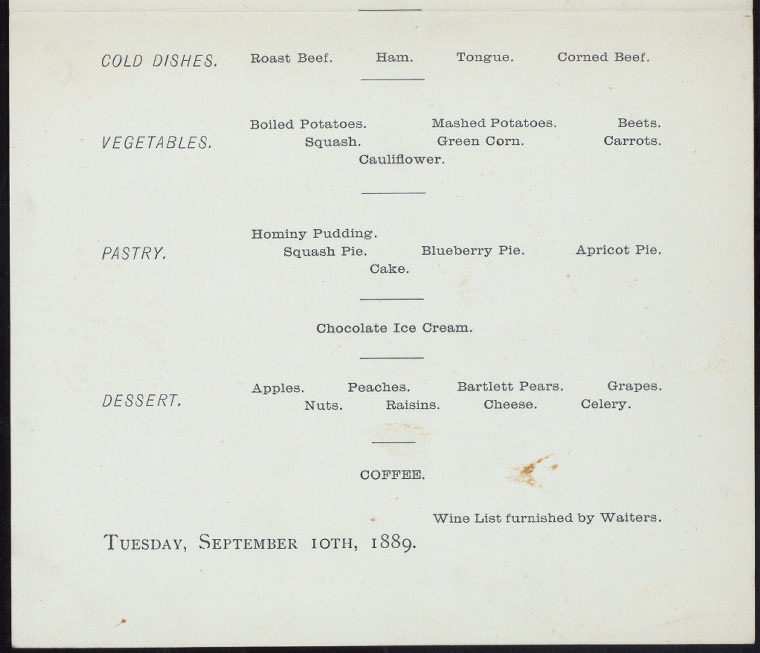 COLD DISHES. Roast Beef. Ham. Tongue. Corned Beef.

VEGETABLES. Boiled Potatoes. Mashed Potatoes. Beets. Squash. Green Corn. Carrots. Cauliflower.

PASTRY. Hominy Pudding. Squash Pie. Blueberry Pie. Apricot Pie. Cake.

Chocolate Ice Cream.

DESSERT. Apples. Peaches. Bartlett Pears. Grapes. Nuts. Raisins. Cheese. Celery.

COFFEE.

Wine List furnished by Waiters.

TUESDAY, SEPTEMBER 10TH, 1889.